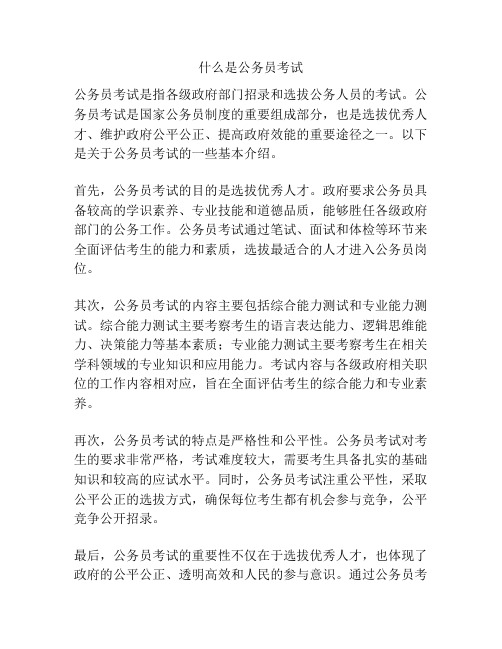 什么是公务员考试

公务员考试是指各级政府部门招录和选拔公务人员的考试。公务员考试是国家公务员制度的重要组成部分，也是选拔优秀人才、维护政府公平公正、提高政府效能的重要途径之一。以下是关于公务员考试的一些基本介绍。

首先，公务员考试的目的是选拔优秀人才。政府要求公务员具备较高的学识素养、专业技能和道德品质，能够胜任各级政府部门的公务工作。公务员考试通过笔试、面试和体检等环节来全面评估考生的能力和素质，选拔最适合的人才进入公务员岗位。

其次，公务员考试的内容主要包括综合能力测试和专业能力测试。综合能力测试主要考察考生的语言表达能力、逻辑思维能力、决策能力等基本素质；专业能力测试主要考察考生在相关学科领域的专业知识和应用能力。考试内容与各级政府相关职位的工作内容相对应，旨在全面评估考生的综合能力和专业素养。

再次，公务员考试的特点是严格性和公平性。公务员考试对考生的要求非常严格，考试难度较大，需要考生具备扎实的基础知识和较高的应试水平。同时，公务员考试注重公平性，采取公平公正的选拔方式，确保每位考生都有机会参与竞争，公平竞争公开招录。

最后，公务员考试的重要性不仅在于选拔优秀人才，也体现了政府的公平公正、透明高效和人民的参与意识。通过公务员考